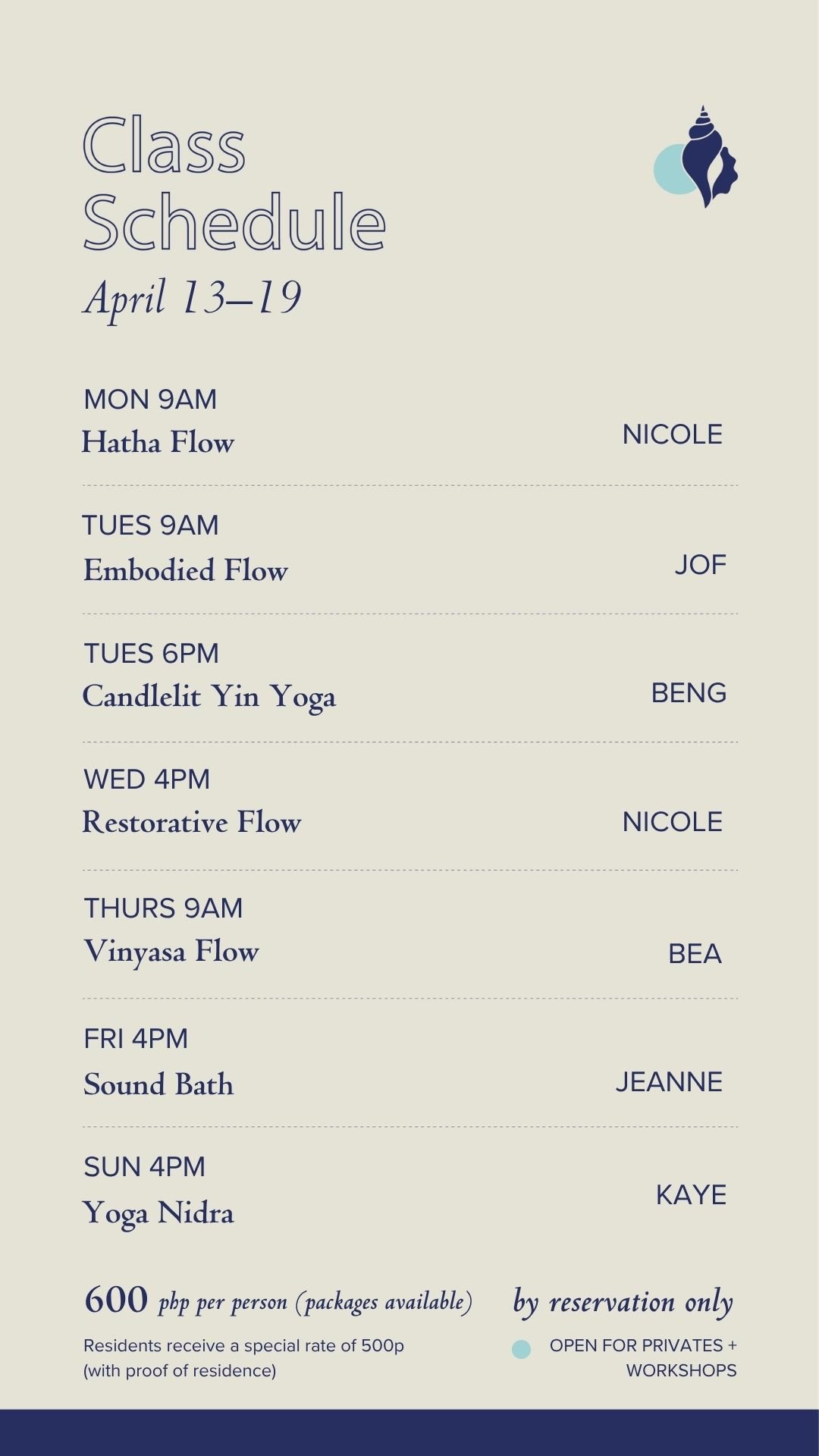 Class Schedule
April 13–19

MON 9AM
Hatha Flow
NICOLE

TUES 9AM
Embodied Flow
JOF

TUES 6PM
Candlelit Yin Yoga
BENG

WED 4PM
Restorative Flow
NICOLE

THURS 9AM
Vinyasa Flow
BEA

FRI 4PM
Sound Bath
JEANNE

SUN 4PM
Yoga Nidra
KAYE

600 php per person (packages available)
Residents receive a special rate of 500p (with proof of residence)

by reservation only
OPEN FOR PRIVATES + WORKSHOPS